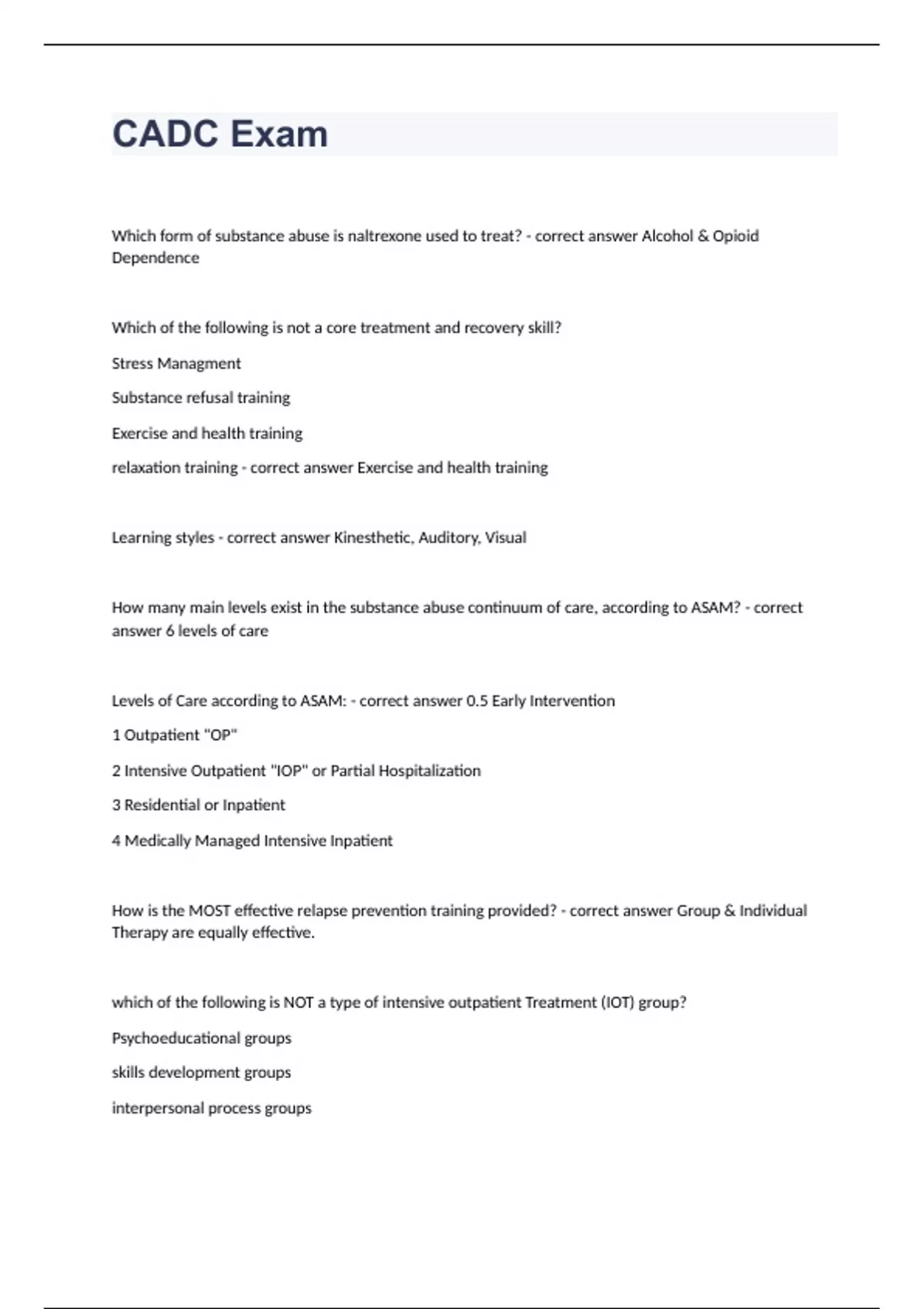 CADC Exam

Which form of substance abuse is naltrexone used to treat? - correct answer Alcohol & Opioid Dependence

Which of the following is not a core treatment and recovery skill?

Stress Managment

Substance refusal training

Exercise and health training

relaxation training - correct answer Exercise and health training

Learning styles - correct answer Kinesthetic, Auditory, Visual

How many main levels exist in the substance abuse continuum of care, according to ASAM? - correct answer 6 levels of care

Levels of Care according to ASAM: - correct answer 0.5 Early Intervention

1 Outpatient "OP"

2 Intensive Outpatient "IOP" or Partial Hospitalization

3 Residential or Inpatient

4 Medically Managed Intensive Inpatient

How is the MOST effective relapse prevention training provided? - correct answer Group & Individual Therapy are equally effective.

which of the following is NOT a type of intensive outpatient Treatment (IOT) group?

Psychoeducational groups

skills development groups

interpersonal process groups